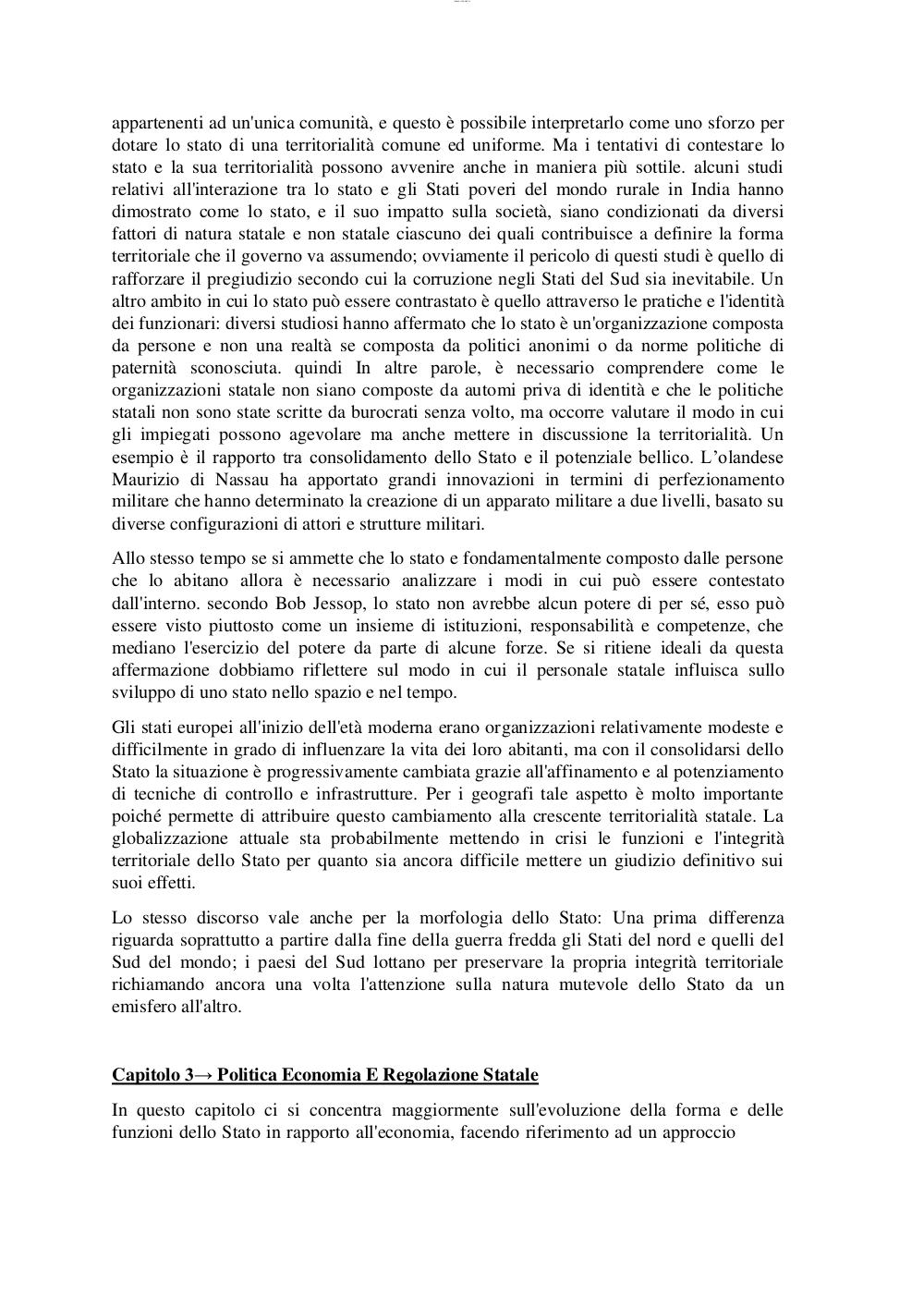 appartenenti ad un'unica comunità, e questo è possibile interpretarlo come uno sforzo per dotare lo stato di una territorialità comune ed uniforme. Ma i tentativi di contestare lo stato e la sua territorialità possono avvenire anche in maniera più sottile. alcuni studi relativi all'interazione tra lo stato e gli Stati poveri del mondo rurale in India hanno dimostrato come lo stato, e il suo impatto sulla società, siano condizionati da diversi fattori di natura statale e non statale ciascuno dei quali contribuisce a definire la forma territoriale che il governo va assumendo; ovviamente il pericolo di questi studi è quello di rafforzare il pregiudizio secondo cui la corruzione negli Stati del Sud sia inevitabile. Un altro ambito in cui lo stato può essere contrastato è quello attraverso le pratiche e l'identità dei funzionari: diversi studiosi hanno affermato che lo stato è un'organizzazione composta da persone e non una realtà se composta da politici anonimi o da norme politiche di paternità sconosciuta. quindi In altre parole, è necessario comprendere come le organizzazioni statale non siano composte da automi priva di identità e che le politiche statali non sono state scritte da burocrati senza volto, ma occorre valutare il modo in cui gli impiegati possono agevolare ma anche mettere in discussione la territorialità. Un esempio è il rapporto tra consolidamento dello Stato e il potenziale bellico. L'olandese Maurizio di Nassau ha apportato grandi innovazioni in termini di perfezionamento militare che hanno determinato la creazione di un apparato militare a due livelli, basato su diverse configurazioni di attori e strutture militari.

Allo stesso tempo se si ammette che lo stato e fondamentalmente composto dalle persone che lo abitano allora è necessario analizzare i modi in cui può essere contestato dall'interno. secondo Bob Jessop, lo stato non avrebbe alcun potere di per sé, esso può essere visto piuttosto come un insieme di istituzioni, responsabilità e competenze, che mediano l'esercizio del potere da parte di alcune forze. Se si ritiene ideali da questa affermazione dobbiamo riflettere sul modo in cui il personale statale influisca sullo sviluppo di uno stato nello spazio e nel tempo.

Gli stati europei all'inizio dell'età moderna erano organizzazioni relativamente modeste e difficilmente in grado di influenzare la vita dei loro abitanti, ma con il consolidarsi dello Stato la situazione è progressivamente cambiata grazie all'affinamento e al potenziamento di tecniche di controllo e infrastrutture. Per i geografi tale aspetto è molto importante poiché permette di attribuire questo cambiamento alla crescente territorialità statale. La globalizzazione attuale sta probabilmente mettendo in crisi le funzioni e l'integrità territoriale dello Stato per quanto sia ancora difficile mettere un giudizio definitivo sui suoi effetti.

Lo stesso discorso vale anche per la morfologia dello Stato: Una prima differenza riguarda soprattutto a partire dalla fine della guerra fredda gli Stati del nord e quelli del Sud del mondo; i paesi del Sud lottano per preservare la propria integrità territoriale richiamando ancora una volta l'attenzione sulla natura mutevole dello Stato da un emisfero all'altro.

Capitolo 3→ Politica Economia E Regolazione Statale

In questo capitolo ci si concentra maggiormente sull'evoluzione della forma e delle funzioni dello Stato in rapporto all'economia, facendo riferimento ad un approccio